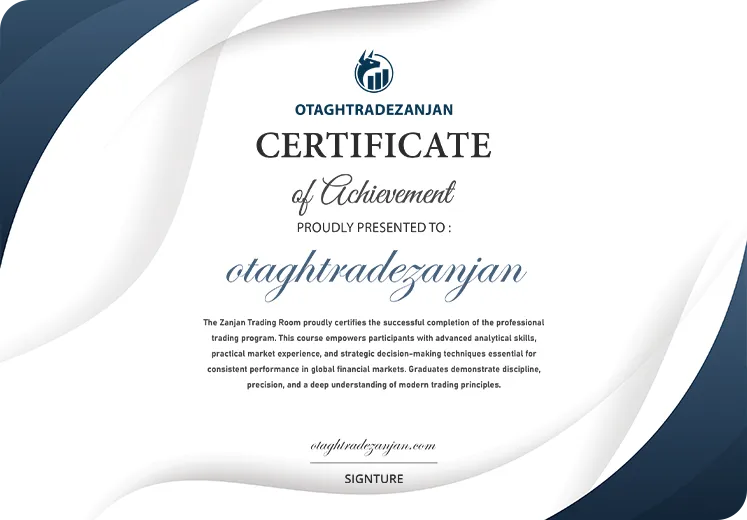 OTAGHTRADEZANJAN

CERTIFICATE

of Achievement

PROUDLY PRESENTED TO :

otaghtradezanjan

The Zanjan Trading Room proudly certifies the successful completion of the professional trading program. This course empowers participants with advanced analytical skills, practical market experience, and strategic decision-making techniques essential for consistent performance in global financial markets. Graduates demonstrate discipline, precision, and a deep understanding of modern trading principles.

otaghtradezanjan.com

SIGNTURE